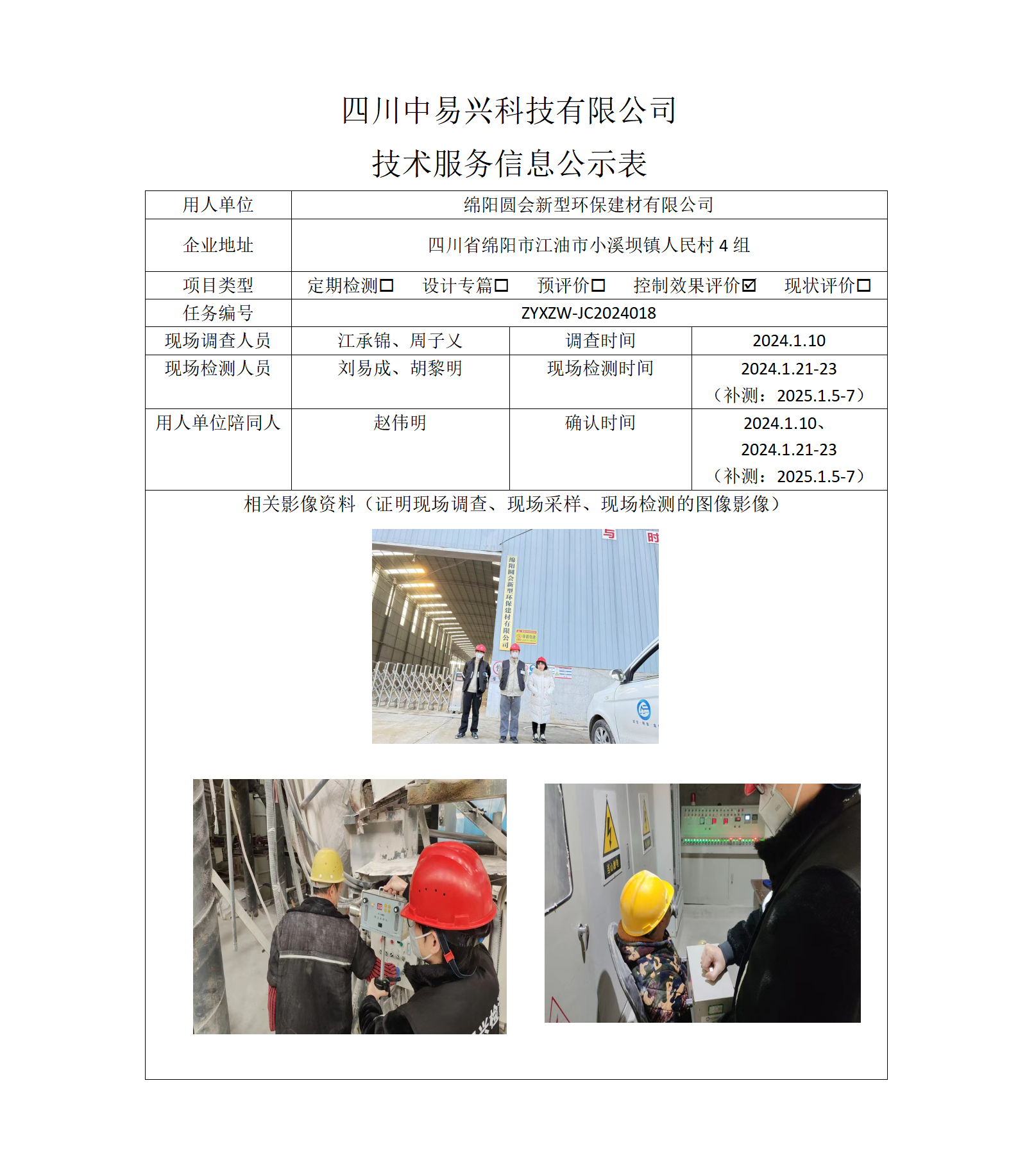 四川中易兴科技有限公司

技术服务信息公示表

| 用人单位 | 绵阳圆会新型环保建材有限公司 | | |
|---|---|---|---|
| 企业地址 | 四川省绵阳市江油市小溪坝镇人民村 4 组 | | |
| 项目类型 | 定期检测☐ 设计专篇☐ 预评价☐ 控制效果评价☑ 现状评价☐ | | |
| 任务编号 | ZYXZW-JC2024018 | | |
| 现场调查人员 | 江承锦、周子义 | 调查时间 | 2024.1.10 |
| 现场检测人员 | 刘易成、胡黎明 | 现场检测时间 | 2024.1.21-23（补测：2025.1.5-7） |
| 用人单位陪同人 | 赵伟明 | 确认时间 | 2024.1.10、2024.1.21-23（补测：2025.1.5-7） |

相关影像资料（证明现场调查、现场采样、现场检测的图像影像）

绵阳圆会新型环保建材有限公司